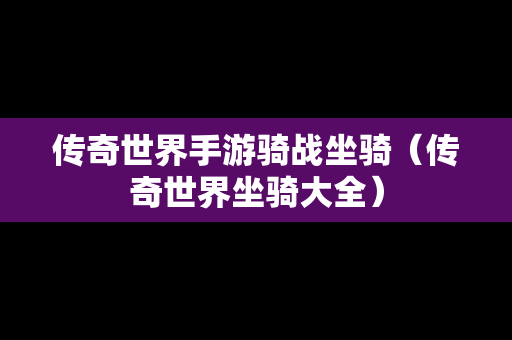 传奇世界手游骑战坐骑（传奇世界坐骑大全）